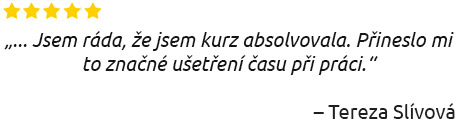 „... Jsem ráda, že jsem kurz absolvovala. Přineslo mi to značné ušetření času při práci.“

– Tereza Slívová